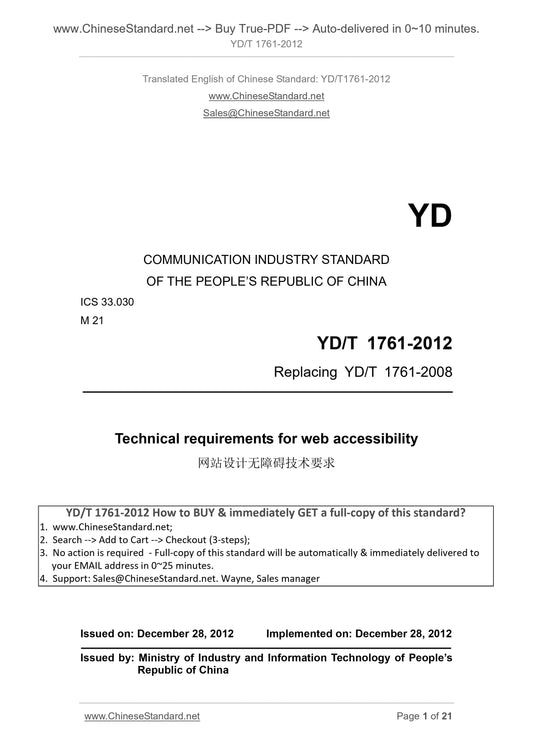 www.ChineseStandard.net --> Buy True-PDF --> Auto-delivered in 0~10 minutes.
YD/T 1761-2012

Translated English of Chinese Standard: YD/T1761-2012
www.ChineseStandard.net
Sales@ChineseStandard.net

YD

COMMUNICATION INDUSTRY STANDARD
OF THE PEOPLE'S REPUBLIC OF CHINA

ICS 33.030
M 21

YD/T 1761-2012
Replacing YD/T 1761-2008

Technical requirements for web accessibility
网站设计无障碍技术要求

YD/T 1761-2012 How to BUY & immediately GET a full-copy of this standard?
1. www.ChineseStandard.net;
2. Search --> Add to Cart --> Checkout (3-steps);
3. No action is required - Full-copy of this standard will be automatically & immediately delivered to your EMAIL address in 0~25 minutes.
4. Support: Sales@ChineseStandard.net. Wayne, Sales manager

Issued on: December 28, 2012 Implemented on: December 28, 2012

Issued by: Ministry of Industry and Information Technology of People's Republic of China

www.ChineseStandard.net Page 1 of 21